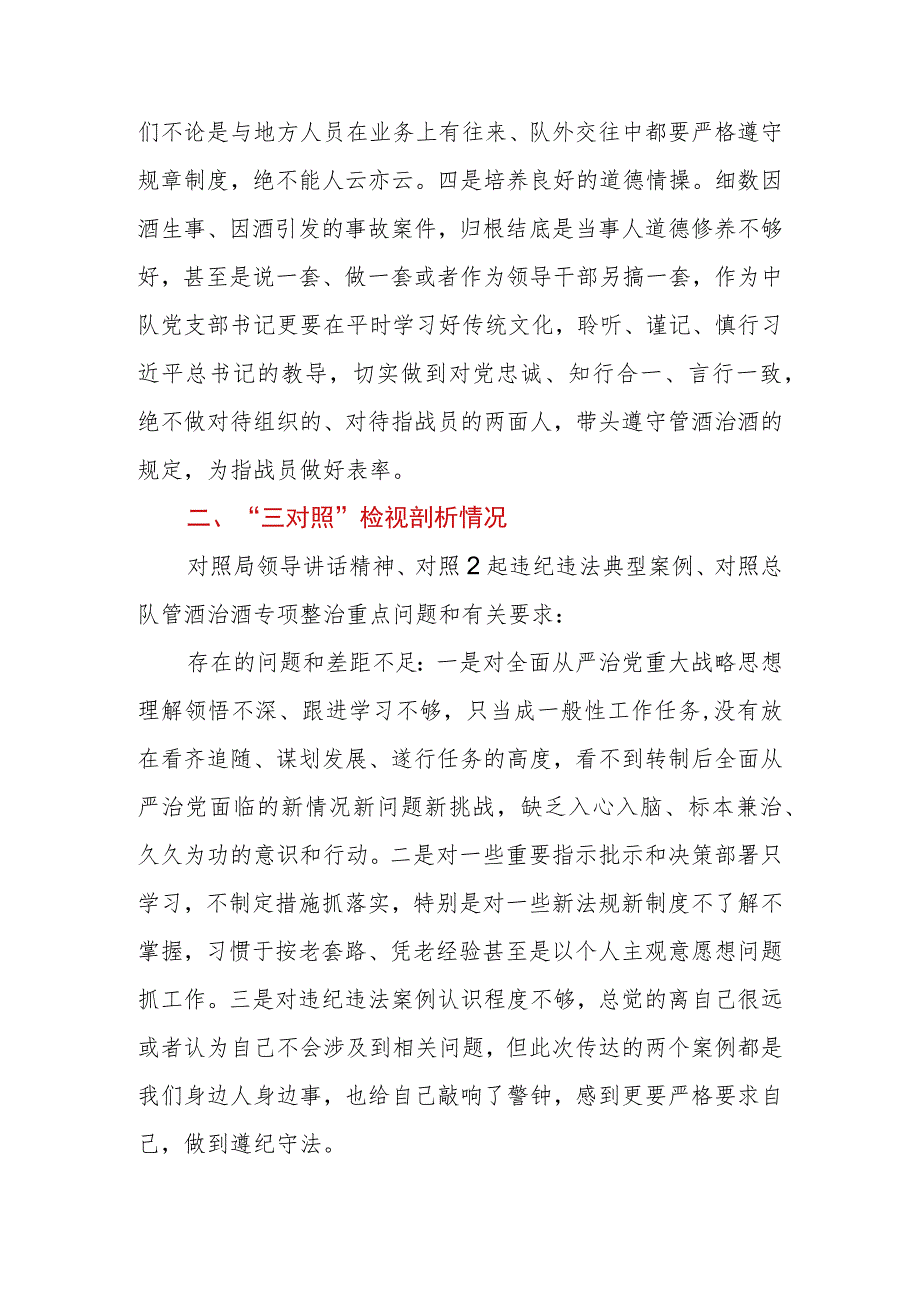 们不论是与地方人员在业务上有往来、队外交往中都要严格遵守规章制度，绝不能人云亦云。四是培养良好的道德情操。细数因酒生事、因酒引发的事故案件，归根结底是当事人道德修养不够好，甚至是说一套、做一套或者作为领导干部另搞一套，作为中队党支部书记更要在平时学习好传统文化，聆听、谨记、慎行习近平总书记的教导，切实做到对党忠诚、知行合一、言行一致，绝不做对待组织的、对待指战员的两面人，带头遵守管酒治酒的规定，为指战员做好表率。

二、“三对照”检视剖析情况

对照局领导讲话精神、对照2起违纪违法典型案例、对照总队管酒治酒专项整治重点问题和有关要求：

存在的问题和差距不足：一是对全面从严治党重大战略思想理解领悟不深、跟进学习不够，只当成一般性工作任务,没有放在看齐追随、谋划发展、遂行任务的高度，看不到转制后全面从严治党面临的新情况新问题新挑战，缺乏入心入脑、标本兼治、久久为功的意识和行动。二是对一些重要指示批示和决策部署只学习，不制定措施抓落实，特别是对一些新法规新制度不了解不掌握，习惯于按老套路、凭老经验甚至是以个人主观意愿想问题抓工作。三是对违纪违法案例认识程度不够，总觉的离自己很远或者认为自己不会涉及到相关问题，但此次传达的两个案例都是我们身边人身边事，也给自己敲响了警钟，感到更要严格要求自己，做到遵纪守法。